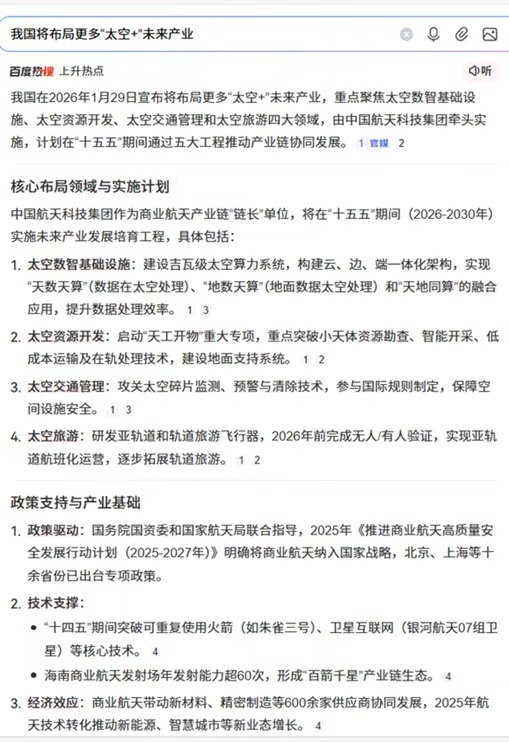 我国将布局更多“太空+”未来产业

百度热搜 上升热点

听

我国在2026年1月29日宣布将布局更多“太空+”未来产业，重点聚焦太空数智基础设施、太空资源开发、太空交通管理和太空旅游四大领域，由中国航天科技集团牵头实施，计划在“十五五”期间通过五大工程推动产业链协同发展。 1 官媒 2

核心布局领域与实施计划

中国航天科技集团作为商业航天产业链“链长”单位，将在“十五五”期间（2026-2030年）实施未来产业发展培育工程，具体包括：

1. 太空数智基础设施：建设吉瓦级太空算力系统，构建云、边、端一体化架构，实现“天数天算”（数据在太空处理）、“地数天算”（地面数据太空处理）和“天地同算”的融合应用，提升数据处理效率。 1 3

2. 太空资源开发：启动“天工开物”重大专项，重点突破小天体资源勘查、智能开采、低成本运输及在轨处理技术，建设地面支持系统。 1 2

3. 太空交通管理：攻关太空碎片监测、预警与清除技术，参与国际规则制定，保障空间设施安全。 1 3

4. 太空旅游：研发亚轨道和轨道旅游飞行器，2026年前完成无人/有人验证，实现亚轨道航班化运营，逐步拓展轨道旅游。 1 2

政策支持与产业基础

1. 政策驱动：国务院国资委和国家航天局联合指导，2025年《推进商业航天高质量安全发展行动计划（2025-2027年）》明确将商业航天纳入国家战略，北京、上海等十余省份已出台专项政策。

2. 技术支撑：

• “十四五”期间突破可重复使用火箭（如朱雀三号）、卫星互联网（银河航天07组卫星）等核心技术。 4

• 海南商业航天发射场年发射能力超60次，形成“百箭千星”产业链生态。 4

3. 经济效应：商业航天带动新材料、精密制造等600余家供应商协同发展，2025年航天技术转化推动新能源、智慧城市等新业态增长。 4